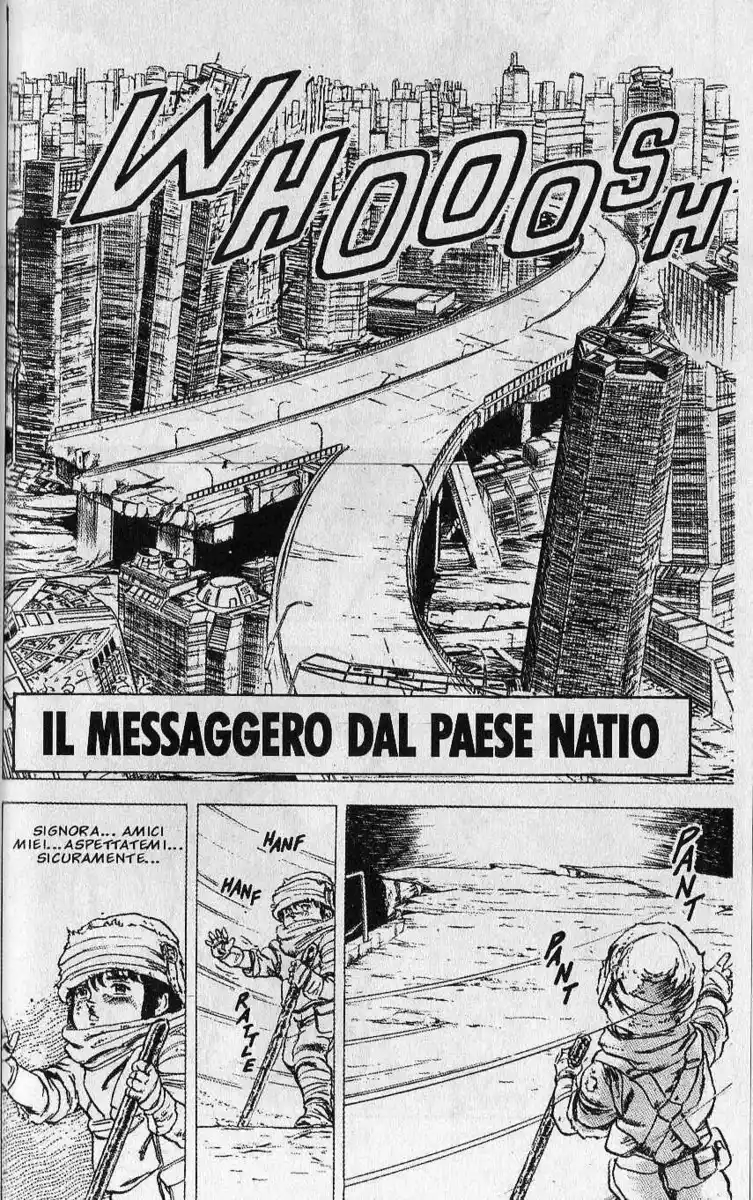 WHOOOSH

IL MESSAGGERO DAL PAESE NATIO

SIGNORA... AMICI MIEI... ASPETTATEMI... SICURAMENTE...

HANF

HANF

RATTLE

PANT

PANT